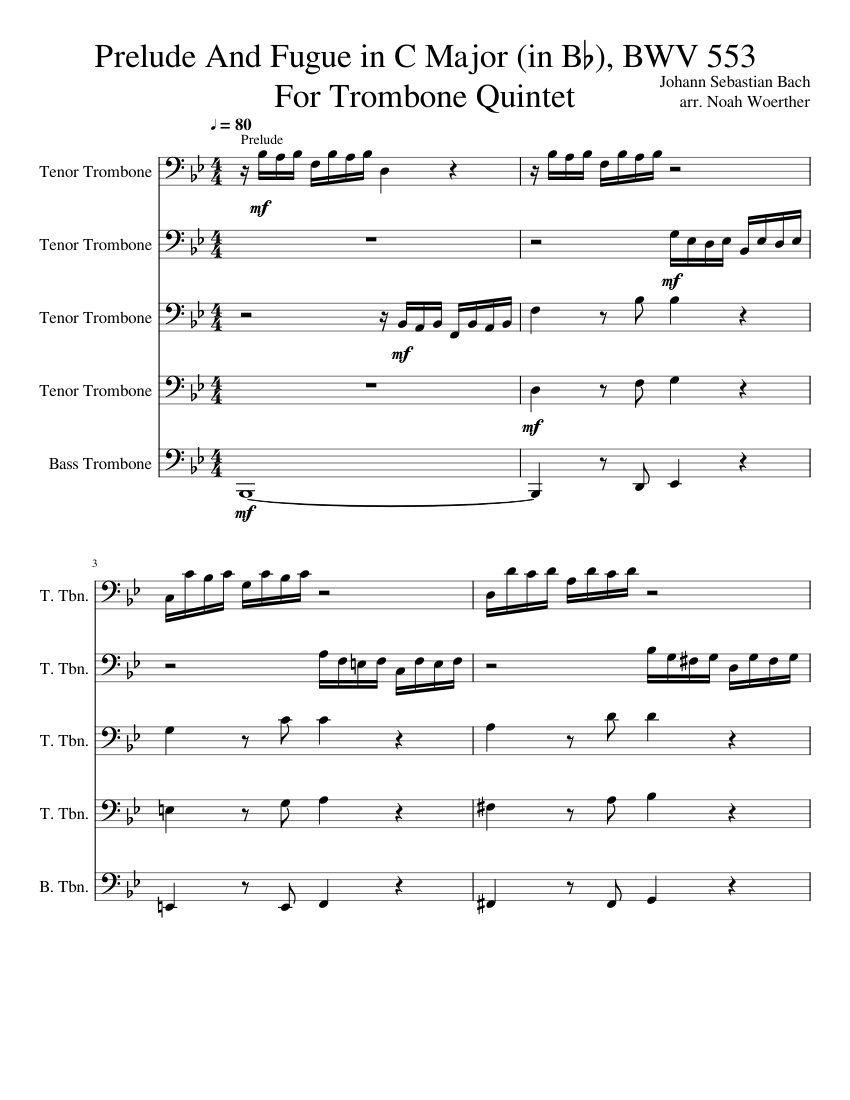 Prelude And Fugue in C Major (in B♭), BWV 553
For Trombone Quintet

Johann Sebastian Bach
arr. Noah Woerther

♩ = 80
Prelude

Tenor Trombone
mf
Tenor Trombone
mf
Tenor Trombone
mf
Tenor Trombone
mf
Bass Trombone
mf

3
T. Tbn.
T. Tbn.
T. Tbn.
T. Tbn.
B. Tbn.